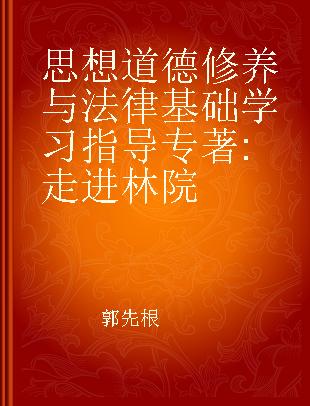 思想道德修养与法律基础学习指导专著：走进林院

郭先根